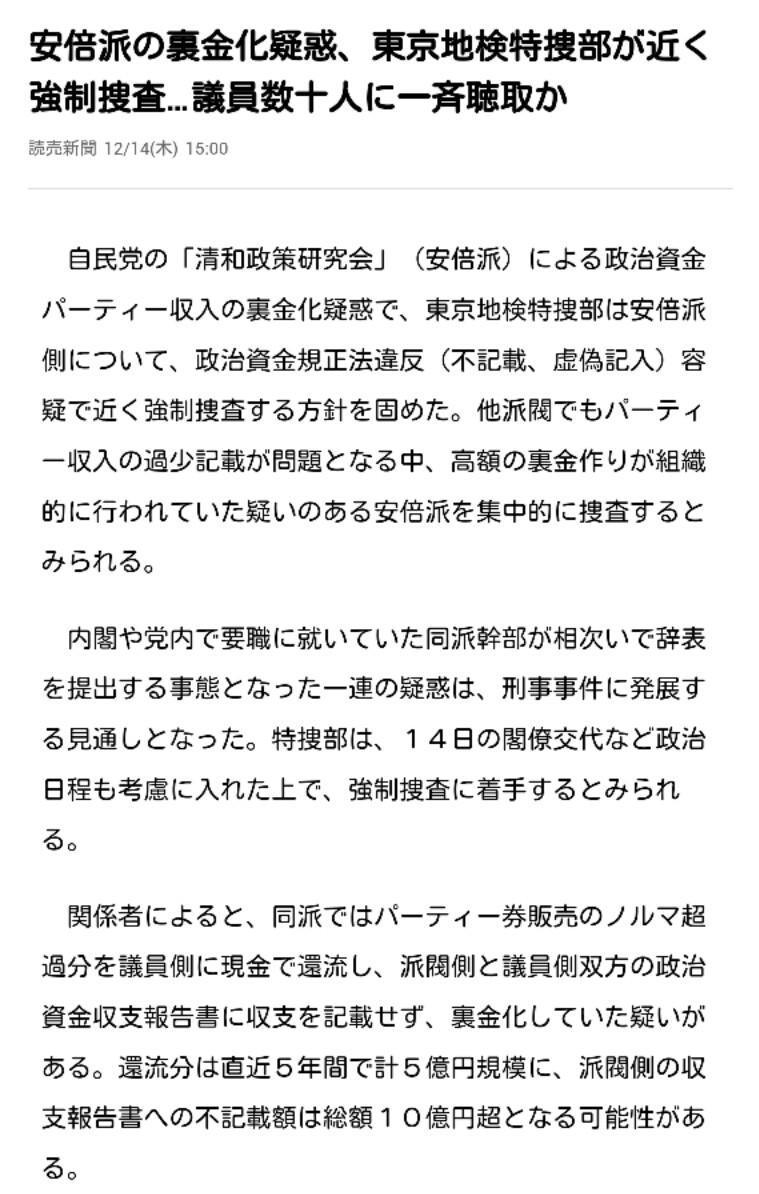 安倍派の裏金化疑惑、東京地検特捜部が近く強制捜査…議員数十人に一斉聴取か

読売新聞 12/14(木) 15:00

自民党の「清和政策研究会」（安倍派）による政治資金パーティー収入の裏金化疑惑で、東京地検特捜部は安倍派側について、政治資金規正法違反（不記載、虚偽記入）容疑で近く強制捜査する方針を固めた。他派閥でもパーティー収入の過少記載が問題となる中、高額の裏金作りが組織的に行われていた疑いのある安倍派を集中的に捜査するとみられる。

内閣や党内で要職に就いていた同派幹部が相次いで辞表を提出する事態となった一連の疑惑は、刑事事件に発展する見通しとなった。特捜部は、１４日の閣僚交代など政治日程も考慮に入れた上で、強制捜査に着手するとみられる。

関係者によると、同派ではパーティー券販売のノルマ超過分を議員側に現金で還流し、派閥側と議員側双方の政治資金収支報告書に収支を記載せず、裏金化していた疑いがある。還流分は直近５年間で計５億円規模に、派閥側の収支報告書への不記載額は総額１０億円超となる可能性がある。